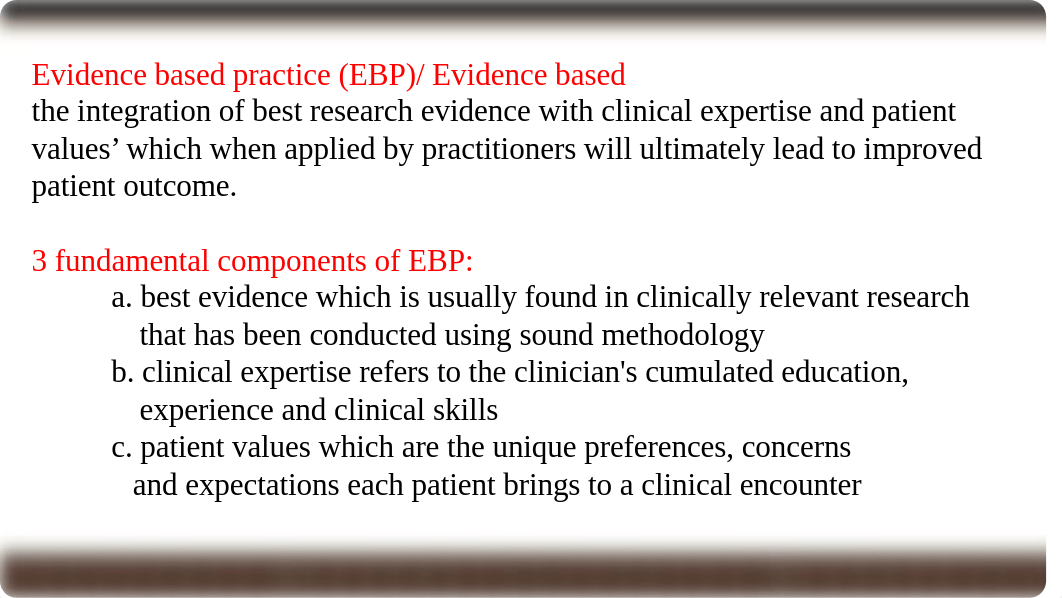 Evidence based practice (EBP)/ Evidence based
the integration of best research evidence with clinical expertise and patient values’ which when applied by practitioners will ultimately lead to improved patient outcome.

3 fundamental components of EBP:
a. best evidence which is usually found in clinically relevant research that has been conducted using sound methodology
b. clinical expertise refers to the clinician's cumulated education, experience and clinical skills
c. patient values which are the unique preferences, concerns and expectations each patient brings to a clinical encounter